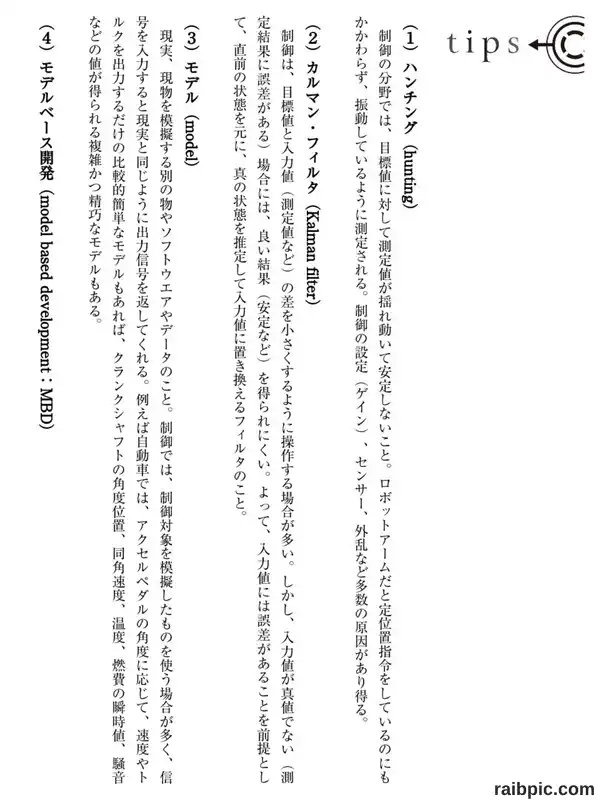 tips

（1）ハンチング（hunting）

制御の分野では、目標値に対して測定値が揺れ動いて安定しないこと。ロボットアームだと定位置指令をしているのにもかかわらず、振動しているように測定される。制御の設定（ゲイン）、センサー、外乱など多数の原因があり得る。

（2）カルマン・フィルタ（Kalman filter）

制御は、目標値と入力値（測定値など）の差を小さくするように操作する場合が多い。しかし、入力値が真値でない（測定結果に誤差がある）場合には、良い結果（安定など）を得られにくい。よって、入力値には誤差があることを前提として、直前の状態を元に、真の状態を推定して入力値に置き換えるフィルタのこと。

（3）モデル（model）

現実、現物を模擬する別の物やソフトウエアやデータのこと。制御では、制御対象を模擬したものを使う場合が多く、信号を入力すると現実と同じように出力信号を返してくれる。例えば自動車では、アクセルペダルの角度に応じて、速度やトルクを出力するだけの比較的簡単なモデルもあれば、クランクシャフトの角度位置、同角速度、温度、燃費の瞬時値、騒音などの値が得られる複雑かつ精巧なモデルもある。

（4）モデルベース開発（model based development：MBD）

raibpic.com